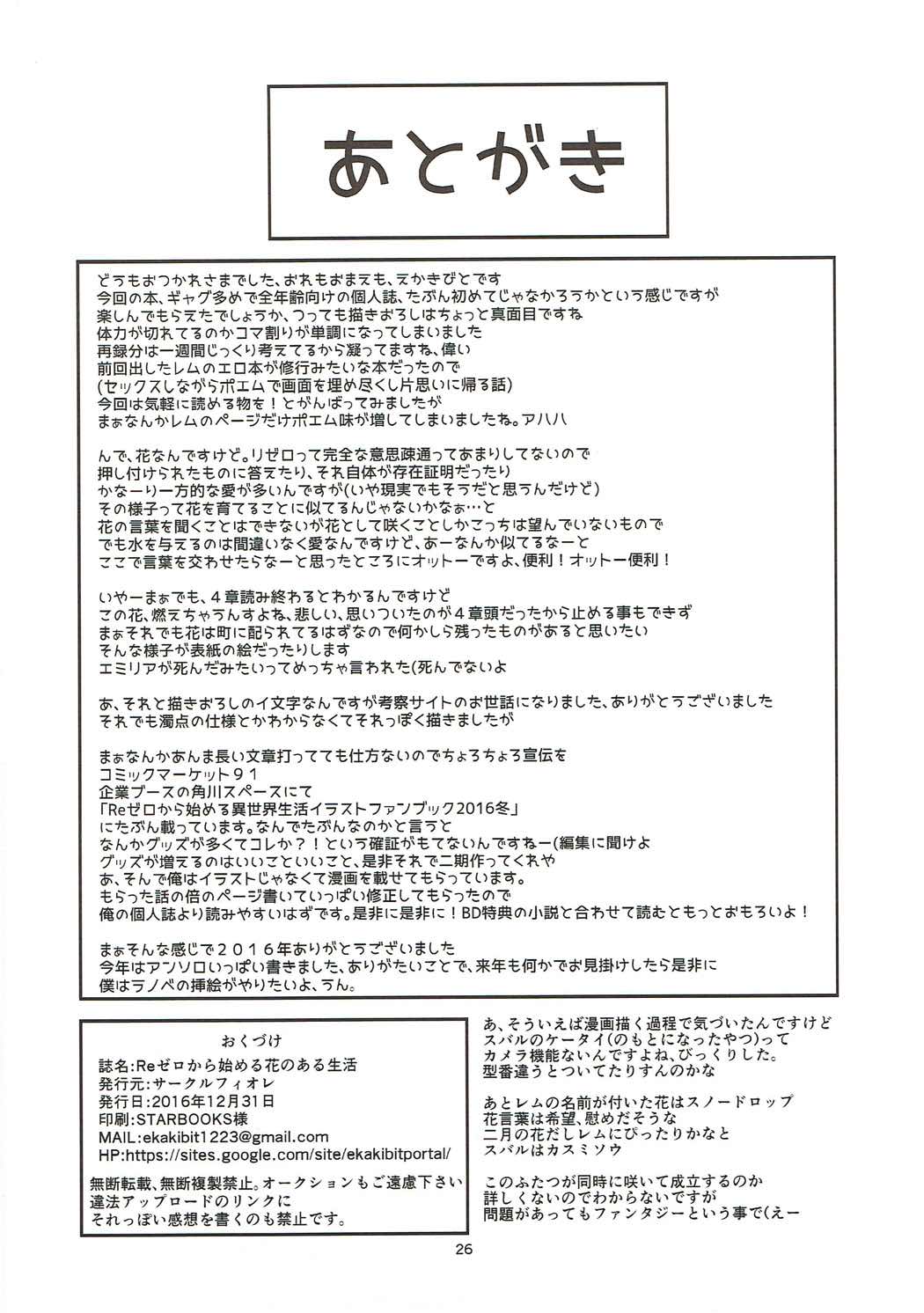 あとがき

どうもおつかれさまでした、おれもおまえも、えかきびとです
今回の本、ギャグ多めで全年齢向けの個人誌、たぶん初めてじゃなかろうかという感じですが
楽しんでもらえたでしょうか、つっても描きおろしはちょっと真面目ですね
体力が切れてるのかコマ割りが単調になってしまいました
再録分は一週間じっくり考えてるから凝ってますね、偉い
前回出したレムのエロ本が修行みたいな本だったので
(セックスしながらポエムで画面を埋め尽くし片思いに帰る話)
今回は気軽に読める物を！とがんばってみましたが
まぁなんかレムのページだけポエム味が増してしまいましたね。アハハ

んで、花なんですけど。リゼロって完全な意思疎通ってあまりしてないので
押し付けられたものに答えたり、それ自体が存在証明だったり
かなーり一方的な愛が多いんですが(いや現実でもそうだと思うんだけど)
その様子って花を育てることに似てるんじゃないかなぁ…と
花の言葉を聞くことはできないが花として咲くことしかこっちは望んでいないもので
でも水を与えるのは間違いなく愛なんですけど、あーなんか似てるなーと
ここで言葉を交わせたらなーと思ったところにオットーですよ、便利！オットー便利！

いやーまぁでも、４章読み終わるとわかるんですけど
この花、燃えちゃうんすよね、悲しい、思いついたのが４章頭だったから止める事もできず
まぁそれでも花は町に配られてるはずなので何かしら残ったものがあると思いたい
そんな様子が表紙の絵だったりします
エミリアが死んだみたいってめっちゃ言われた(死んでないよ

あ、それと描きおろしのイ文字なんですが考察サイトのお世話になりました、ありがとうございました
それでも濁点の仕様とかわからなくてそれっぽく描きましたが

まぁなんかあんま長い文章打ってても仕方ないのでちょろちょろ宣伝を
コミックマーケット９１
企業ブースの角川スペースにて
「Reゼロから始める異世界生活イラストファンブック2016冬」
にたぶん載っています。なんでたぶんなのかと言うと
なんかグッズが多くてコレか？！という確証がもてないんですねー(編集に聞けよ
グッズが増えるのはいいこといいこと、是非それで二期作ってくれや
あ、そんで俺はイラストじゃなくて漫画を載せてもらっています。
もらった話の倍のページ書いていっぱい修正してもらったので
俺の個人誌より読みやすいはずです。是非に是非に！BD特典の小説と合わせて読むともっとおもろいよ！

まぁそんな感じで２０１６年ありがとうございました
今年はアンソロいっぱい書きました、ありがたいことで、来年も何かでお見掛けしたら是非に
僕はラノベの挿絵がやりたいよ、うん。

おくづけ
誌名:Reゼロから始める花のある生活
発行元:サークルフィオレ
発行日:2016年12月31日
印刷:STARBOOKS様
MAIL:ekakibit1223@gmail.com
HP:https://sites.google.com/site/ekakibitportal/

無断転載、無断複製禁止。オークションもご遠慮下さい
違法アップロードのリンクに
それっぽい感想を書くのも禁止です。

あ、そういえば漫画描く過程で気づいたんですけど
スバルのケータイ(のもとになったやつ)って
カメラ機能ないんですよね、びっくりした。
型番違うとついてたりすんのかな

あとレムの名前が付いた花はスノードロップ
花言葉は希望、慰めだそうな
二月の花だしレムにぴったりかなと
スバルはカスミソウ

このふたつが同時に咲いて成立するのか
詳しくないのでわからないですが
問題があってもファンタジーという事で(えー

26